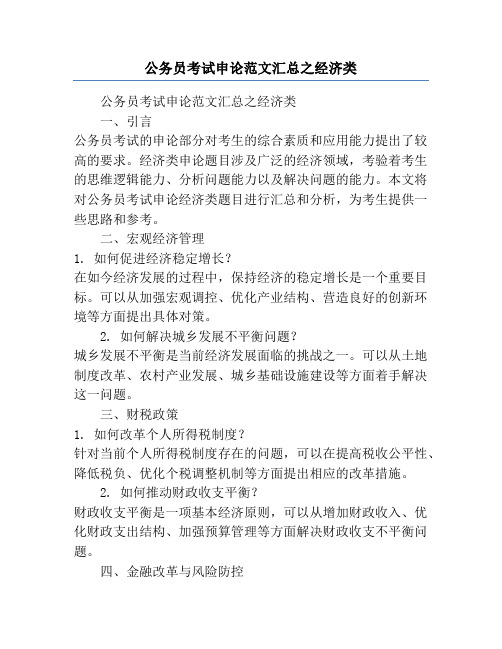 公务员考试申论范文汇总之经济类

公务员考试申论范文汇总之经济类

一、引言

公务员考试的申论部分对考生的综合素质和应用能力提出了较高的要求。经济类申论题目涉及广泛的经济领域，考验着考生的思维逻辑能力、分析问题能力以及解决问题的能力。本文将对公务员考试申论经济类题目进行汇总和分析，为考生提供一些思路和参考。

二、宏观经济管理

1. 如何促进经济稳定增长？

在如今经济发展的过程中，保持经济的稳定增长是一个重要目标。可以从加强宏观调控、优化产业结构、营造良好的创新环境等方面提出具体对策。

2. 如何解决城乡发展不平衡问题？

城乡发展不平衡是当前经济发展面临的挑战之一。可以从土地制度改革、农村产业发展、城乡基础设施建设等方面着手解决这一问题。

三、财税政策

1. 如何改革个人所得税制度？

针对当前个人所得税制度存在的问题，可以在提高税收公平性、降低税负、优化个税调整机制等方面提出相应的改革措施。

2. 如何推动财政收支平衡？

财政收支平衡是一项基本经济原则，可以从增加财政收入、优化财政支出结构、加强预算管理等方面解决财政收支不平衡问题。

四、金融改革与风险防控